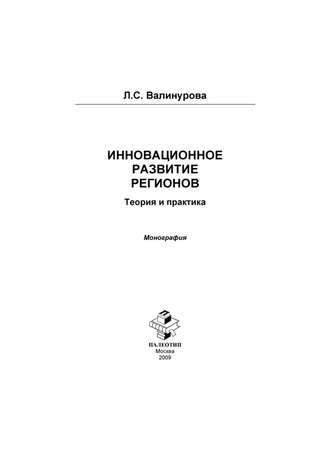 Л.С. Валинурова

ИННОВАЦИОННОЕ РАЗВИТИЕ РЕГИОНОВ

Теория и практика

Монография

ПАЛЕОТИП
Москва
2009